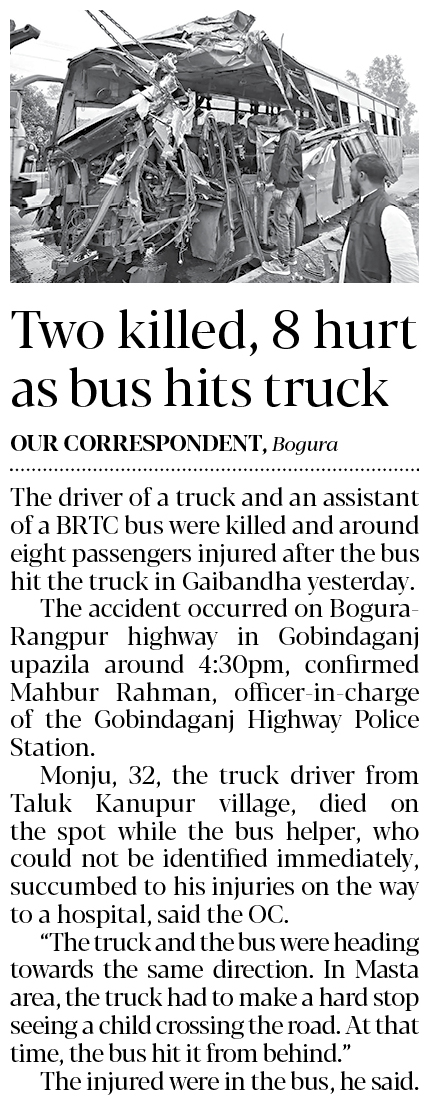 Two killed, 8 hurt as bus hits truck

OUR CORRESPONDENT, Bogura

The driver of a truck and an assistant of a BRTC bus were killed and around eight passengers injured after the bus hit the truck in Gaibandha yesterday.

The accident occurred on Bogura-Rangpur highway in Gobindaganj upazila around 4:30pm, confirmed Mahbur Rahman, officer-in-charge of the Gobindaganj Highway Police Station.

Monju, 32, the truck driver from Taluk Kanupur village, died on the spot while the bus helper, who could not be identified immediately, succumbed to his injuries on the way to a hospital, said the OC.

"The truck and the bus were heading towards the same direction. In Masta area, the truck had to make a hard stop seeing a child crossing the road. At that time, the bus hit it from behind."

The injured were in the bus, he said.